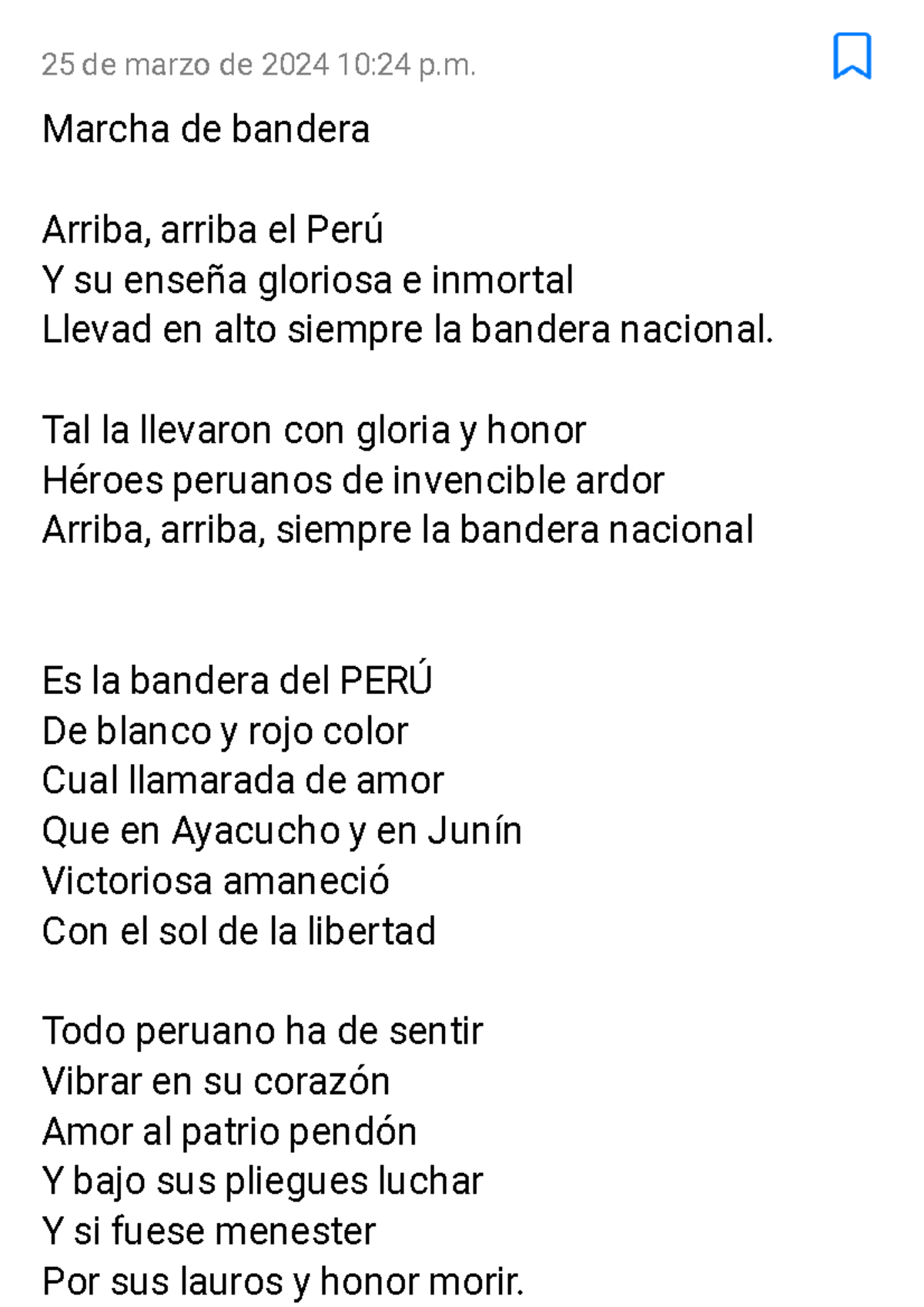 25 de marzo de 2024 10:24 p.m.

Marcha de bandera

Arriba, arriba el Perú
Y su enseña gloriosa e inmortal
Llevad en alto siempre la bandera nacional.

Tal la llevaron con gloria y honor
Héroes peruanos de invencible ardor
Arriba, arriba, siempre la bandera nacional

Es la bandera del PERÚ
De blanco y rojo color
Cual llamarada de amor
Que en Ayacucho y en Junín
Victoriosa amaneció
Con el sol de la libertad

Todo peruano ha de sentir
Vibrar en su corazón
Amor al patrio pendón
Y bajo sus pliegues luchar
Y si fuese menester
Por sus lauros y honor morir.